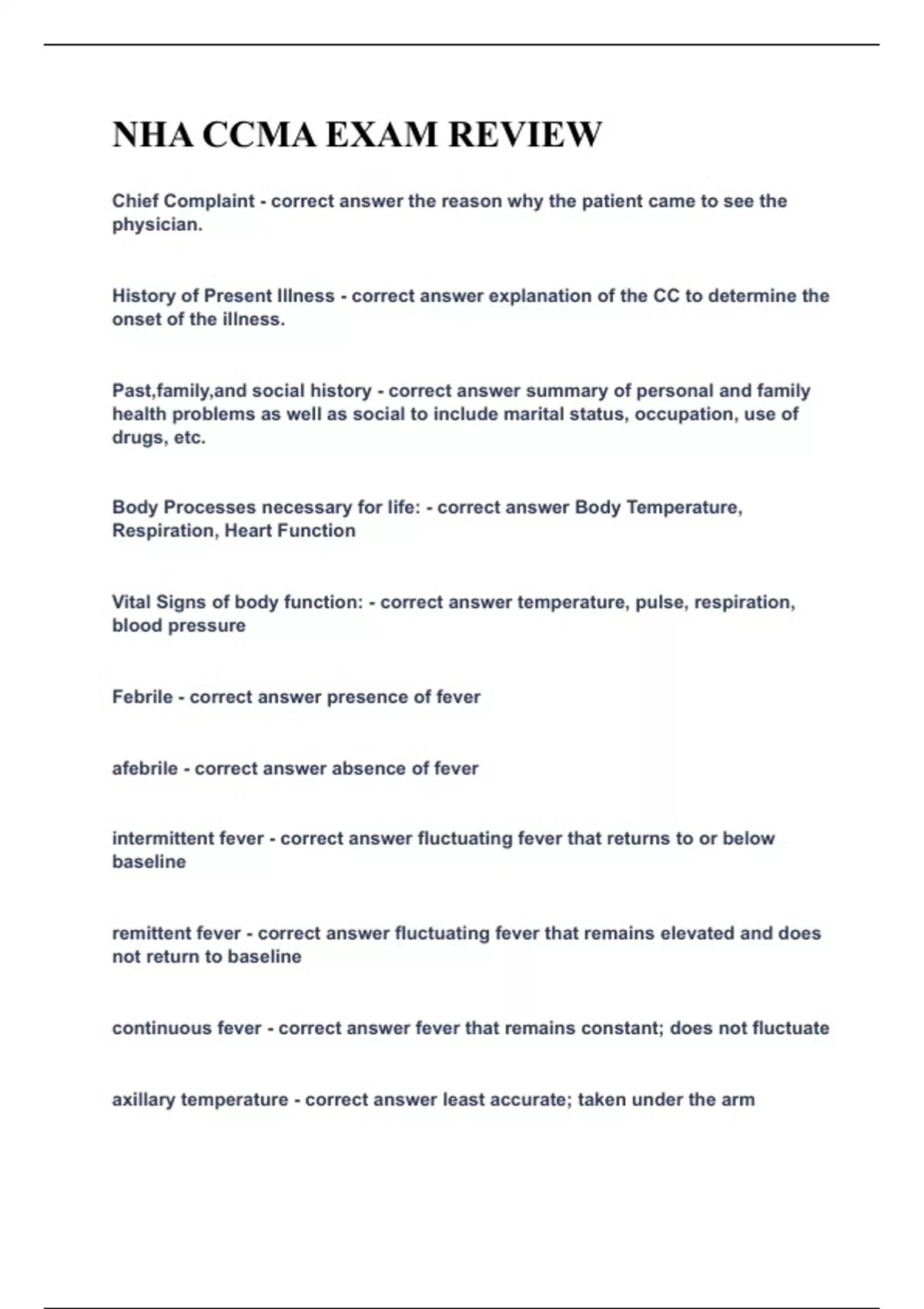 NHA CCMA EXAM REVIEW

Chief Complaint - correct answer the reason why the patient came to see the physician.

History of Present Illness - correct answer explanation of the CC to determine the onset of the illness.

Past,family,and social history - correct answer summary of personal and family health problems as well as social to include marital status, occupation, use of drugs, etc.

Body Processes necessary for life: - correct answer Body Temperature, Respiration, Heart Function

Vital Signs of body function: - correct answer temperature, pulse, respiration, blood pressure

Febrile - correct answer presence of fever

afebrile - correct answer absence of fever

intermittent fever - correct answer fluctuating fever that returns to or below baseline

remittent fever - correct answer fluctuating fever that remains elevated and does not return to baseline

continuous fever - correct answer fever that remains constant; does not fluctuate

axillary temperature - correct answer least accurate; taken under the arm